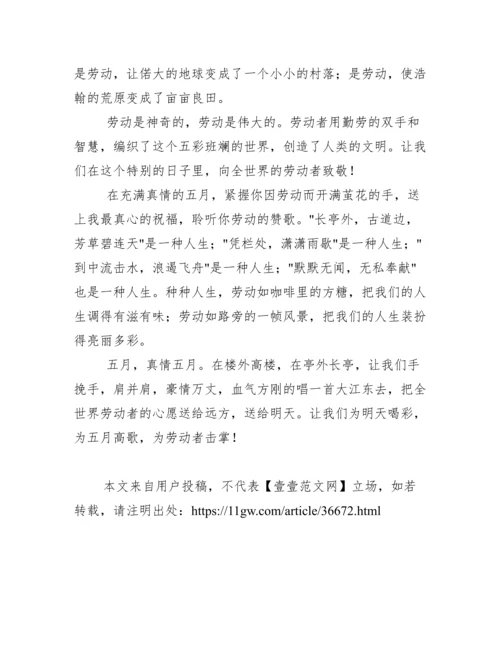 是劳动，让偌大的地球变成了一个小小的村落；是劳动，使浩翰的荒原变成了亩亩良田。

劳动是神奇的，劳动是伟大的。劳动者用勤劳的双手和智慧，编织了这个五彩班斓的世界，创造了人类的文明。让我们在这个特别的日子里，向全世界的劳动者致敬！

在充满真情的五月，紧握你因劳动而开满茧花的手，送上我最真心的祝福，聆听你劳动的赞歌。"长亭外，古道边，芳草碧连天"是一种人生；"凭栏处，潇潇雨歇"是一种人生；"到中流击水，浪遏飞舟"是一种人生；"默默无闻，无私奉献"也是一种人生。种种人生，劳动如咖啡里的方糖，把我们的人生调得有滋有味；劳动如路旁的一帧风景，把我们的人生装扮得亮丽多彩。

五月，真情五月。在楼外高楼，在亭外长亭，让我们手挽手，肩并肩，豪情万丈，血气方刚的唱一首大江东去，把全世界劳动者的心愿送给远方，送给明天。让我们为明天喝彩，为五月高歌，为劳动者击掌！

本文来自用户投稿，不代表【壹壹范文网】立场，如若转载，请注明出处：https://11gw.com/article/36672.html